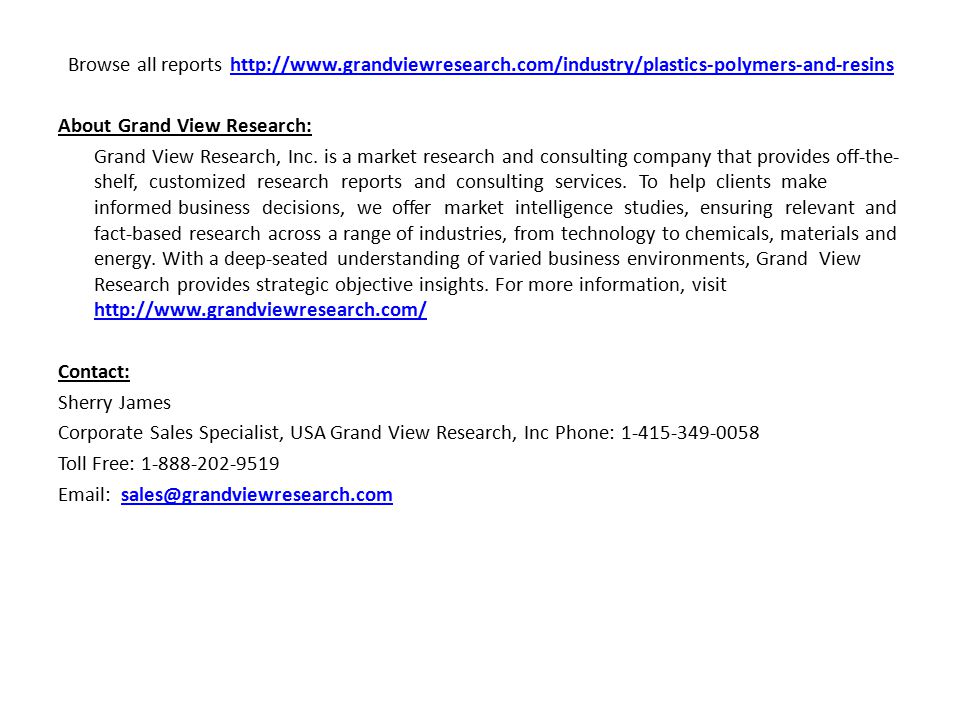 Browse all reports http://www.grandviewresearch.com/industry/plastics-polymers-and-resins

About Grand View Research:

Grand View Research, Inc. is a market research and consulting company that provides off-the-shelf, customized research reports and consulting services. To help clients make informed business decisions, we offer market intelligence studies, ensuring relevant and fact-based research across a range of industries, from technology to chemicals, materials and energy. With a deep-seated understanding of varied business environments, Grand View Research provides strategic objective insights. For more information, visit http://www.grandviewresearch.com/

Contact:

Sherry James

Corporate Sales Specialist, USA Grand View Research, Inc Phone: 1-415-349-0058

Toll Free: 1-888-202-9519

Email: sales@grandviewresearch.com